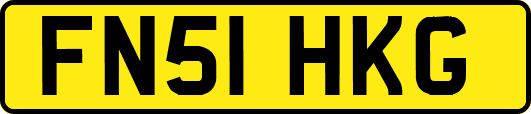 FN51 HKG